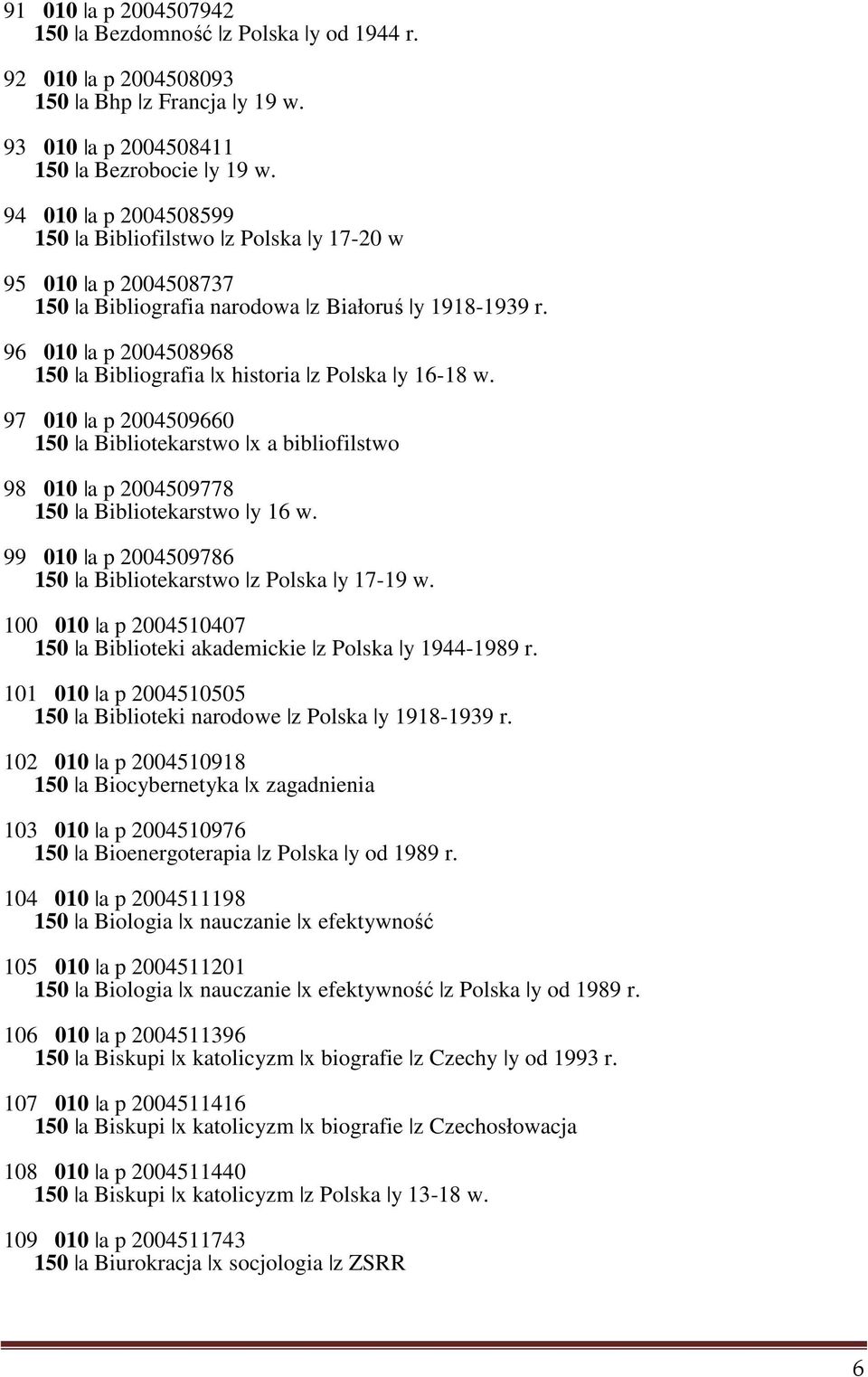 91 010 |a p 2004507942
150 |a Bezdomność |z Polska |y od 1944 r.

92 010 |a p 2004508093
150 |a Bhp |z Francja |y 19 w.

93 010 |a p 2004508411
150 |a Bezrobocie |y 19 w.

94 010 |a p 2004508599
150 |a Bibliofilstwo |z Polska |y 17-20 w

95 010 |a p 2004508737
150 |a Bibliografia narodowa |z Białoruś |y 1918-1939 r.

96 010 |a p 2004508968
150 |a Bibliografia |x historia |z Polska |y 16-18 w.

97 010 |a p 2004509660
150 |a Bibliotekarstwo |x a bibliofilstwo

98 010 |a p 2004509778
150 |a Bibliotekarstwo |y 16 w.

99 010 |a p 2004509786
150 |a Bibliotekarstwo |z Polska |y 17-19 w.

100 010 |a p 2004510407
150 |a Biblioteki akademickie |z Polska |y 1944-1989 r.

101 010 |a p 2004510505
150 |a Biblioteki narodowe |z Polska |y 1918-1939 r.

102 010 |a p 2004510918
150 |a Biocybernetyka |x zagadnienia

103 010 |a p 2004510976
150 |a Bioenergoterapia |z Polska |y od 1989 r.

104 010 |a p 2004511198
150 |a Biologia |x nauczanie |x efektywność

105 010 |a p 2004511201
150 |a Biologia |x nauczanie |x efektywność |z Polska |y od 1989 r.

106 010 |a p 2004511396
150 |a Biskupi |x katolicyzm |x biografie |z Czechy |y od 1993 r.

107 010 |a p 2004511416
150 |a Biskupi |x katolicyzm |x biografie |z Czechosłowacja

108 010 |a p 2004511440
150 |a Biskupi |x katolicyzm |z Polska |y 13-18 w.

109 010 |a p 2004511743
150 |a Biurokracja |x socjologia |z ZSRR

6